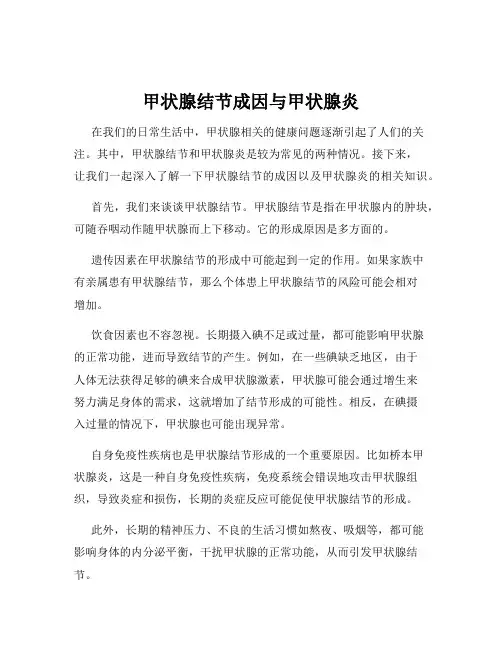 甲状腺结节成因与甲状腺炎

在我们的日常生活中，甲状腺相关的健康问题逐渐引起了人们的关注。其中，甲状腺结节和甲状腺炎是较为常见的两种情况。接下来，让我们一起深入了解一下甲状腺结节的成因以及甲状腺炎的相关知识。

首先，我们来谈谈甲状腺结节。甲状腺结节是指在甲状腺内的肿块，可随吞咽动作随甲状腺而上下移动。它的形成原因是多方面的。

遗传因素在甲状腺结节的形成中可能起到一定的作用。如果家族中有亲属患有甲状腺结节，那么个体患上甲状腺结节的风险可能会相对增加。

饮食因素也不容忽视。长期摄入碘不足或过量，都可能影响甲状腺的正常功能，进而导致结节的产生。例如，在一些碘缺乏地区，由于人体无法获得足够的碘来合成甲状腺激素，甲状腺可能会通过增生来努力满足身体的需求，这就增加了结节形成的可能性。相反，在碘摄入过量的情况下，甲状腺也可能出现异常。

自身免疫性疾病也是甲状腺结节形成的一个重要原因。比如桥本甲状腺炎，这是一种自身免疫性疾病，免疫系统会错误地攻击甲状腺组织，导致炎症和损伤，长期的炎症反应可能促使甲状腺结节的形成。

此外，长期的精神压力、不良的生活习惯如熬夜、吸烟等，都可能影响身体的内分泌平衡，干扰甲状腺的正常功能，从而引发甲状腺结节。